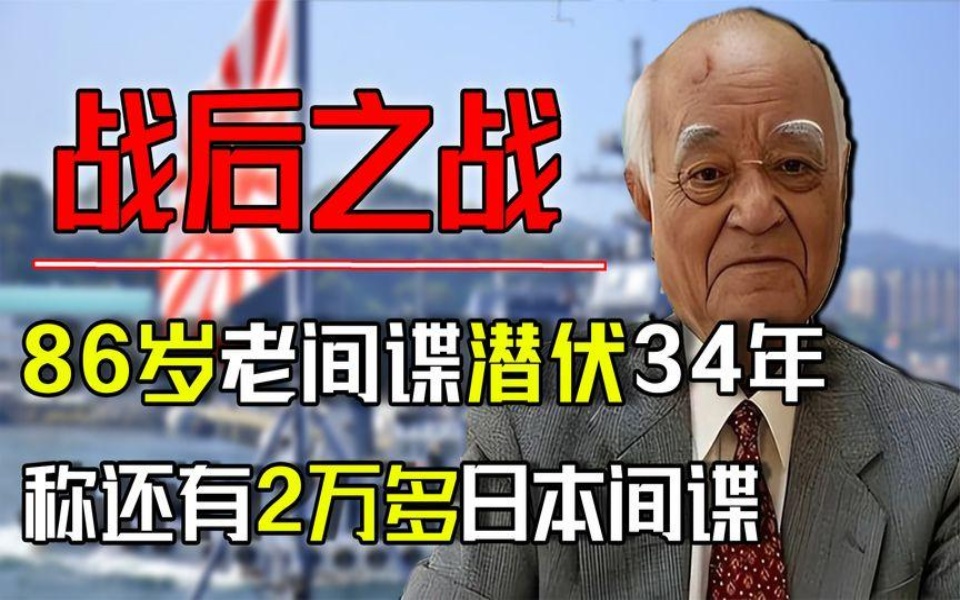 战后之战

86岁老间谍潜伏34年

称还有2万多日本间谍